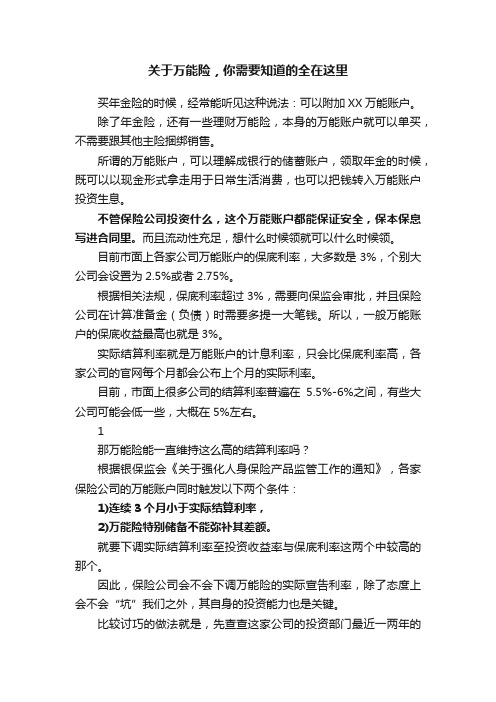 关于万能险，你需要知道的全在这里

买年金险的时候，经常能听见这种说法：可以附加 XX 万能账户。

除了年金险，还有一些理财万能险，本身的万能账户就可以单买，不需要跟其他主险捆绑销售。

所谓的万能账户，可以理解成银行的储蓄账户，领取年金的时候，既可以以现金形式拿走用于日常生活消费，也可以把钱转入万能账户投资生息。

不管保险公司投资什么，这个万能账户都能保证安全，保本保息写进合同里。而且流动性充足，想什么时候领就可以什么时候领。

目前市面上各家公司万能账户的保底利率，大多数是 3%，个别大公司会设置为 2.5%或者 2.75%。

根据相关法规，保底利率超过 3%，需要向保监会审批，并且保险公司在计算准备金（负债）时需要多提一大笔钱。所以，一般万能账户的保底收益最高也就是 3%。

实际结算利率就是万能账户的计息利率，只会比保底利率高，各家公司的官网每个月都会公布上个月的实际利率。

目前，市面上很多公司的结算利率普遍在 5.5%-6%之间，有些大公司可能会低一些，大概在 5%左右。

1

那万能险能一直维持这么高的结算利率吗？

根据银保监会《关于强化人身保险产品监管工作的通知》，各家保险公司的万能账户同时触发以下两个条件：

1)连续 3 个月小于实际结算利率，

2)万能险特别储备不能弥补其差额。

就要下调实际结算利率至投资收益率与保底利率这两个中较高的那个。

因此，保险公司会不会下调万能险的实际宣告利率，除了态度上会不会“坑”我们之外，其自身的投资能力也是关键。

比较讨巧的做法就是，先查查这家公司的投资部门最近一两年的